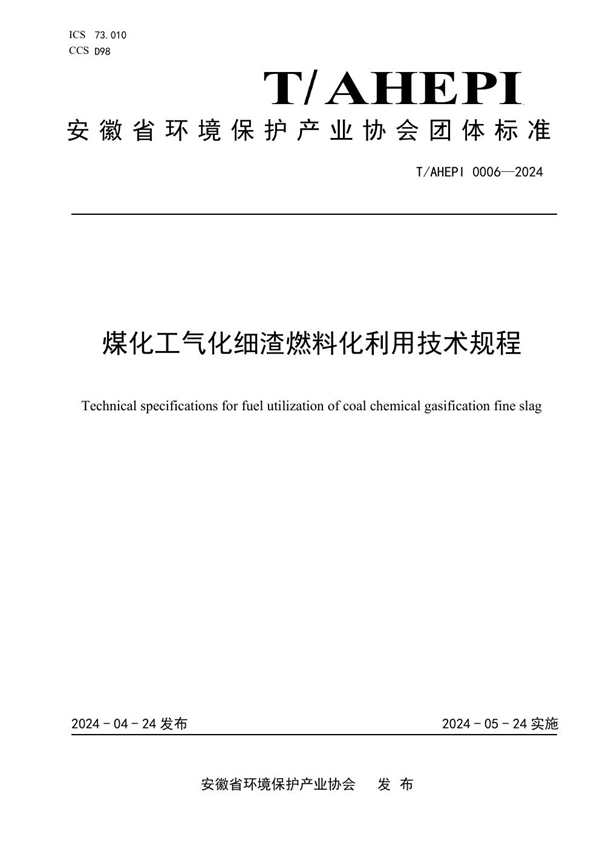 ICS 73.010
CCS D98

T/AHEPI

安徽省环境保护产业协会团体标准

T/AHEPI 0006—2024

煤化工气化细渣燃料化利用技术规程

Technical specifications for fuel utilization of coal chemical gasification fine slag

2024-04-24 发布

2024-05-24 实施

安徽省环境保护产业协会 发布